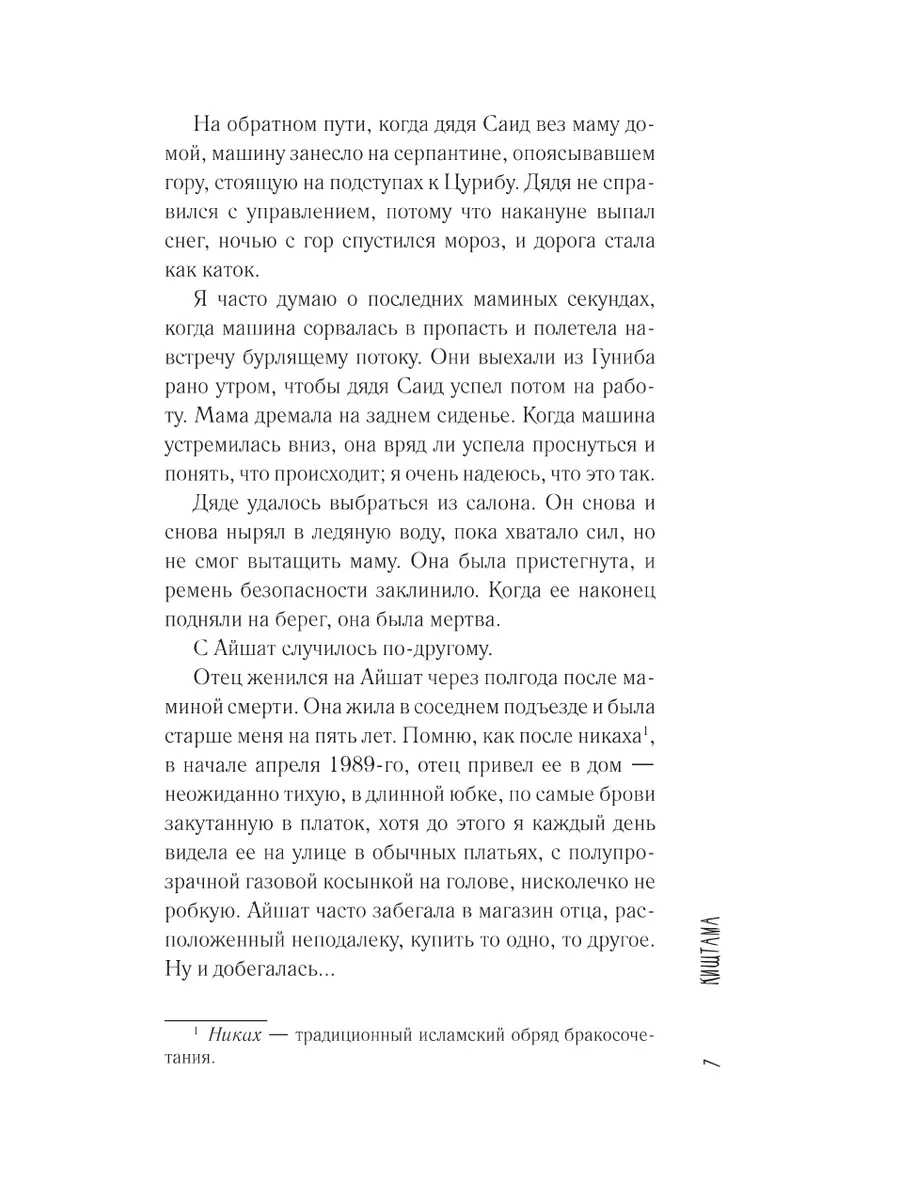 На обратном пути, когда дядя Саид вез маму домой, машину занесло на серпантине, опоясывавшем гору, стоящую на подступах к Цурибу. Дядя не справился с управлением, потому что накануне выпал снег, ночью с гор спустился мороз, и дорога стала как каток.

Я часто думаю о последних маминых секундах, когда машина сорвалась в пропасть и полетела навстречу бурлящему потоку. Они выехали из Гуниба рано утром, чтобы дядя Саид успел потом на работу. Мама дремала на заднем сиденье. Когда машина устремилась вниз, она вряд ли успела проснуться и понять, что происходит; я очень надеюсь, что это так.

Дяде удалось выбраться из салона. Он снова и снова нырял в ледяную воду, пока хватало сил, но не смог вытащить маму. Она была пристегнута, и ремень безопасности заклинило. Когда ее наконец подняли на берег, она была мертва.

С Айшат случилось по-другому.

Отец женился на Айшат через полгода после маминой смерти. Она жила в соседнем подъезде и была старше меня на пять лет. Помню, как после никаха$^1$, в начале апреля 1989-го, отец привел ее в дом — неожиданно тихую, в длинной юбке, по самые брови закутанную в платок, хотя до этого я каждый день видела ее на улице в обычных платьях, с полупрозрачной газовой косынкой на голове, нисколечко не робкую. Айшат часто забегала в магазин отца, расположенный неподалеку, купить то одно, то другое. Ну и добегалась...

$^1$ Никах — традиционный исламский обряд бракосочетания.

КИШТАМА

7